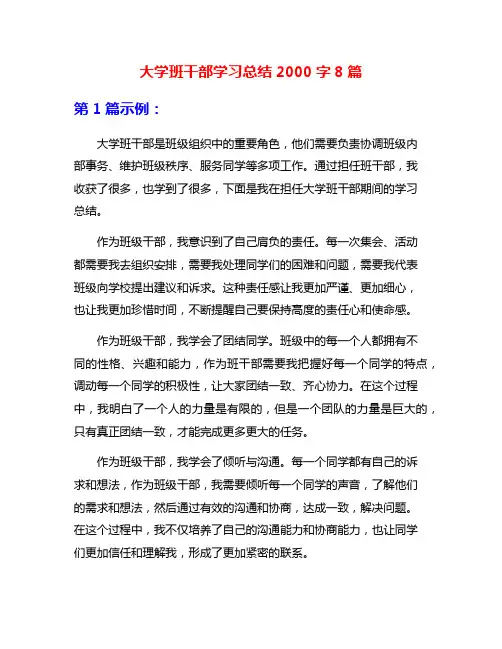 大学班干部学习总结 2000 字 8 篇

第 1 篇示例：

大学班干部是班级组织中的重要角色，他们需要负责协调班级内部事务、维护班级秩序、服务同学等多项工作。通过担任班干部，我收获了很多，也学到了很多，下面是我在担任大学班干部期间的学习总结。

作为班级干部，我意识到了自己肩负的责任。每一次集会、活动都需要我去组织安排，需要我处理同学们的困难和问题，需要我代表班级向学校提出建议和诉求。这种责任感让我更加严谨、更加细心，也让我更加珍惜时间，不断提醒自己要保持高度的责任心和使命感。

作为班级干部，我学会了团结同学。班级中的每一个人都拥有不同的性格、兴趣和能力，作为班干部需要我把握好每一个同学的特点，调动每一个同学的积极性，让大家团结一致、齐心协力。在这个过程中，我明白了一个人的力量是有限的，但是一个团队的力量是巨大的，只有真正团结一致，才能完成更多更大的任务。

作为班级干部，我学会了倾听与沟通。每一个同学都有自己的诉求和想法，作为班级干部，我需要倾听每一个同学的声音，了解他们的需求和想法，然后通过有效的沟通和协商，达成一致，解决问题。在这个过程中，我不仅培养了自己的沟通能力和协商能力，也让同学们更加信任和理解我，形成了更加紧密的联系。